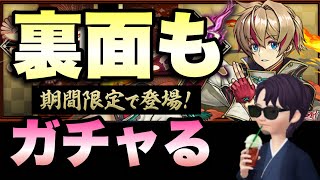 裏面も

期間限定で登場!

ガチャる